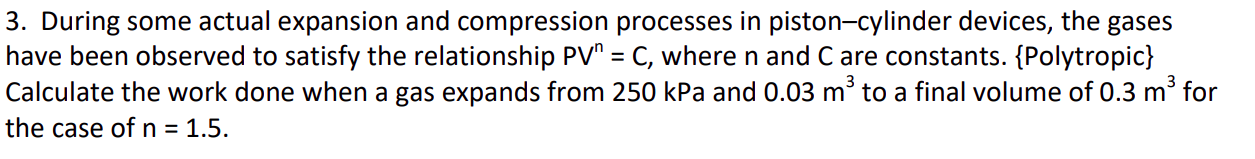 3. During some actual expansion and compression processes in piston–cylinder devices, the gases have been observed to satisfy the relationship $PV^n = C$, where n and C are constants. {Polytropic} Calculate the work done when a gas expands from 250 kPa and 0.03 $m^3$ to a final volume of 0.3 $m^3$ for the case of n = 1.5.